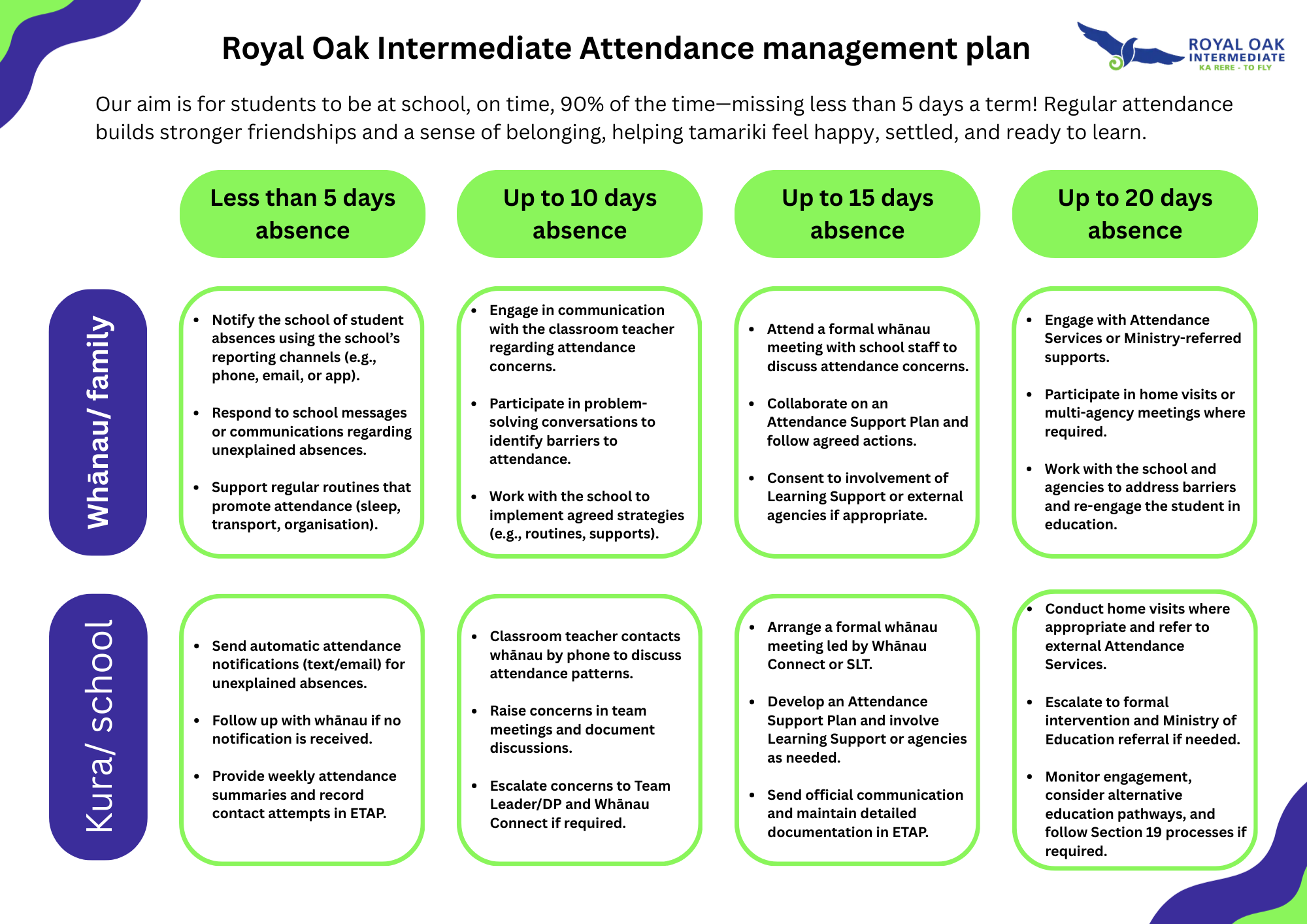 Royal Oak Intermediate Attendance management plan

ROYAL OAK INTERMEDIATE
KA RERE - TO FLY

Our aim is for students to be at school, on time, 90% of the time—missing less than 5 days a term! Regular attendance builds stronger friendships and a sense of belonging, helping tamariki feel happy, settled, and ready to learn.

| | Less than 5 days absence | Up to 10 days absence | Up to 15 days absence | Up to 20 days absence |
|---|---|---|---|---|
| Whānau/ family | • Notify the school of student absences using the school's reporting channels (e.g., phone, email, or app). • Respond to school messages or communications regarding unexplained absences. • Support regular routines that promote attendance (sleep, transport, organisation). | • Engage in communication with the classroom teacher regarding attendance concerns. • Participate in problem-solving conversations to identify barriers to attendance. • Work with the school to implement agreed strategies (e.g., routines, supports). | • Attend a formal whānau meeting with school staff to discuss attendance concerns. • Collaborate on an Attendance Support Plan and follow agreed actions. • Consent to involvement of Learning Support or external agencies if appropriate. | • Engage with Attendance Services or Ministry-referred supports. • Participate in home visits or multi-agency meetings where required. • Work with the school and agencies to address barriers and re-engage the student in education. |
| Kura/ school | • Send automatic attendance notifications (text/email) for unexplained absences. • Follow up with whānau if no notification is received. • Provide weekly attendance summaries and record contact attempts in ETAP. | • Classroom teacher contacts whānau by phone to discuss attendance patterns. • Raise concerns in team meetings and document discussions. • Escalate concerns to Team Leader/DP and Whānau Connect if required. | • Arrange a formal whānau meeting led by Whānau Connect or SLT. • Develop an Attendance Support Plan and involve Learning Support or agencies as needed. • Send official communication and maintain detailed documentation in ETAP. | • Conduct home visits where appropriate and refer to external Attendance Services. • Escalate to formal intervention and Ministry of Education referral if needed. • Monitor engagement, consider alternative education pathways, and follow Section 19 processes if required. |